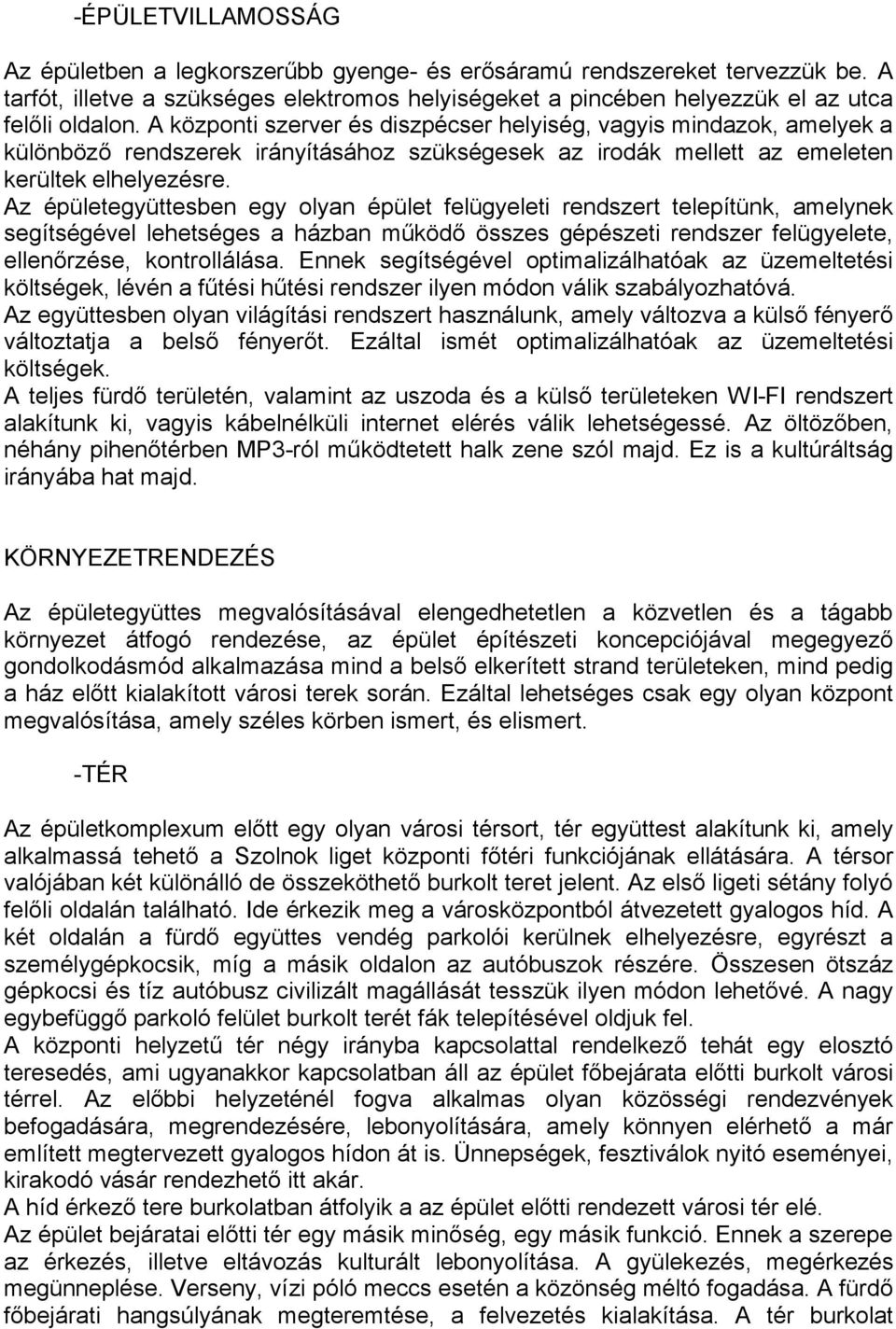 -ÉPÜLETVILLAMOSSÁG

Az épületben a legkorszerűbb gyenge- és erősáramú rendszereket tervezzük be. A tarfót, illetve a szükséges elektromos helyiségeket a pincében helyezzük el az utca felőli oldalon. A központi szerver és diszpécser helyiség, vagyis mindazok, amelyek a különböző rendszerek irányításához szükségesek az irodák mellett az emeleten kerültek elhelyezésre.
Az épületegyüttesben egy olyan épület felügyeleti rendszert telepítünk, amelynek segítségével lehetséges a házban működő összes gépészeti rendszer felügyelete, ellenőrzése, kontrollálása. Ennek segítségével optimalizálhatóak az üzemeltetési költségek, lévén a fűtési hűtési rendszer ilyen módon válik szabályozhatóvá.
Az együttesben olyan világítási rendszert használunk, amely változva a külső fényerő változtatja a belső fényerőt. Ezáltal ismét optimalizálhatóak az üzemeltetési költségek.
A teljes fürdő területén, valamint az uszoda és a külső területeken WI-FI rendszert alakítunk ki, vagyis kábelnélküli internet elérés válik lehetségessé. Az öltözőben, néhány pihenőtérben MP3-ról működtetett halk zene szól majd. Ez is a kultúráltság irányába hat majd.

KÖRNYEZETRENDEZÉS

Az épületegyüttes megvalósításával elengedhetetlen a közvetlen és a tágabb környezet átfogó rendezése, az épület építészeti koncepciójával megegyező gondolkodásmód alkalmazása mind a belső elkerített strand területeken, mind pedig a ház előtt kialakított városi terek során. Ezáltal lehetséges csak egy olyan központ megvalósítása, amely széles körben ismert, és elismert.

-TÉR

Az épületkomplexum előtt egy olyan városi térsort, tér együttest alakítunk ki, amely alkalmassá tehető a Szolnok liget központi főtéri funkciójának ellátására. A térsor valójában két különálló de összeköthető burkolt teret jelent. Az első ligeti sétány folyó felőli oldalán található. Ide érkezik meg a városközpontból átvezetett gyalogos híd. A két oldalán a fürdő együttes vendég parkolói kerülnek elhelyezésre, egyrészt a személygépkocsik, míg a másik oldalon az autóbuszok részére. Összesen ötszáz gépkocsi és tíz autóbusz civilizált magállását tesszük ilyen módon lehetővé. A nagy egybefüggő parkoló felület burkolt terét fák telepítésével oldjuk fel.
A központi helyzetű tér négy irányba kapcsolattal rendelkező tehát egy elosztó teresedés, ami ugyanakkor kapcsolatban áll az épület főbejárata előtti burkolt városi térrel. Az előbbi helyzeténél fogva alkalmas olyan közösségi rendezvények befogadására, megrendezésére, lebonyolítására, amely könnyen elérhető a már említett megtervezett gyalogos hídon át is. Ünnepségek, fesztiválok nyitó eseményei, kirakodó vásár rendezhető itt akár.
A híd érkező tere burkolatban átfolyik a az épület előtti rendezett városi tér elé.
Az épület bejáratai előtti tér egy másik minőség, egy másik funkció. Ennek a szerepe az érkezés, illetve eltávozás kulturált lebonyolítása. A gyülekezés, megérkezés megünneplése. Verseny, vízi póló meccs esetén a közönség méltó fogadása. A fürdő főbejárati hangsúlyának megteremtése, a felvezetés kialakítása. A tér burkolat